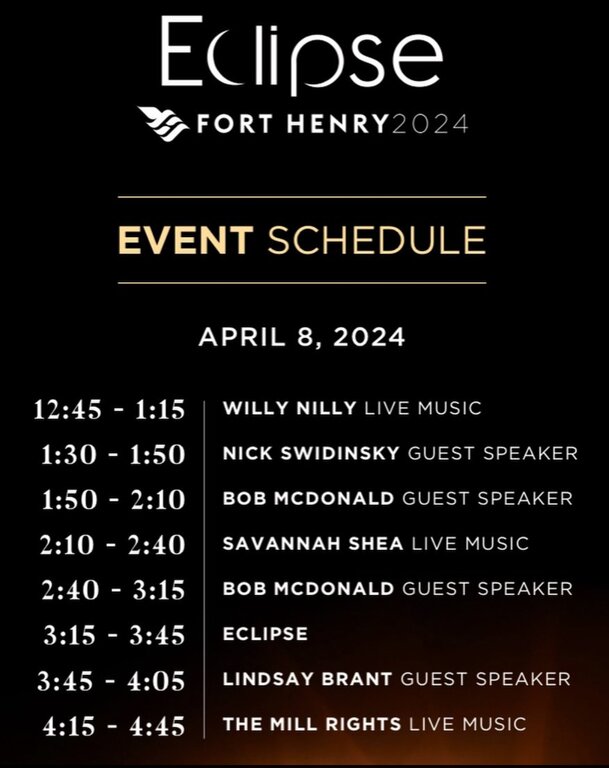 Eclipse

FORT HENRY2024

EVENT SCHEDULE

APRIL 8, 2024

12:45 - 1:15 WILLY NILLY LIVE MUSIC
1:30 - 1:50 NICK SWIDINSKY GUEST SPEAKER
1:50 - 2:10 BOB MCDONALD GUEST SPEAKER
2:10 - 2:40 SAVANNAH SHEA LIVE MUSIC
2:40 - 3:15 BOB MCDONALD GUEST SPEAKER
3:15 - 3:45 ECLIPSE
3:45 - 4:05 LINDSAY BRANT GUEST SPEAKER
4:15 - 4:45 THE MILL RIGHTS LIVE MUSIC